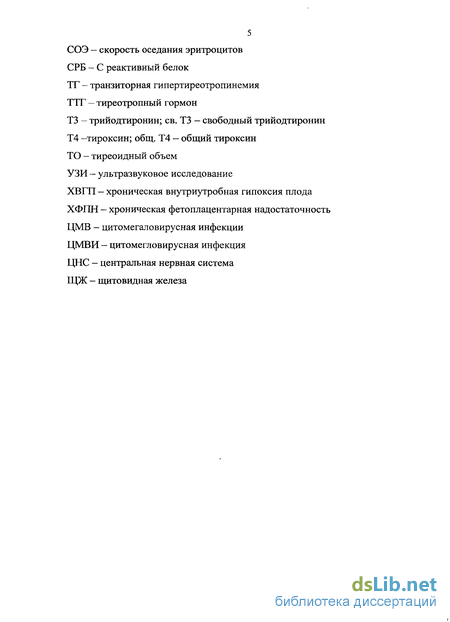 5

СОЭ – скорость оседания эритроцитов

СРБ – С реактивный белок

ТГ – транзиторная гипертиреотропинемия

ТТГ – тиреотропный гормон

Т3 – трийодтиронин; св. Т3 – свободный трийодтиронин

Т4 –тироксин; общ. Т4 – общий тироксин

ТО – тиреоидный объем

УЗИ – ультразвуковое исследование

ХВГП – хроническая внутриутробная гипоксия плода

ХФПН – хроническая фетоплацентарная надостаточность

ЦМВ – цитомегаловирусная инфекции

ЦМВИ – цитомегловирусная инфекция

ЦНС – центральная нервная система

ЩЖ – щитовидная железа

dsLib.net
библиотека диссертаций